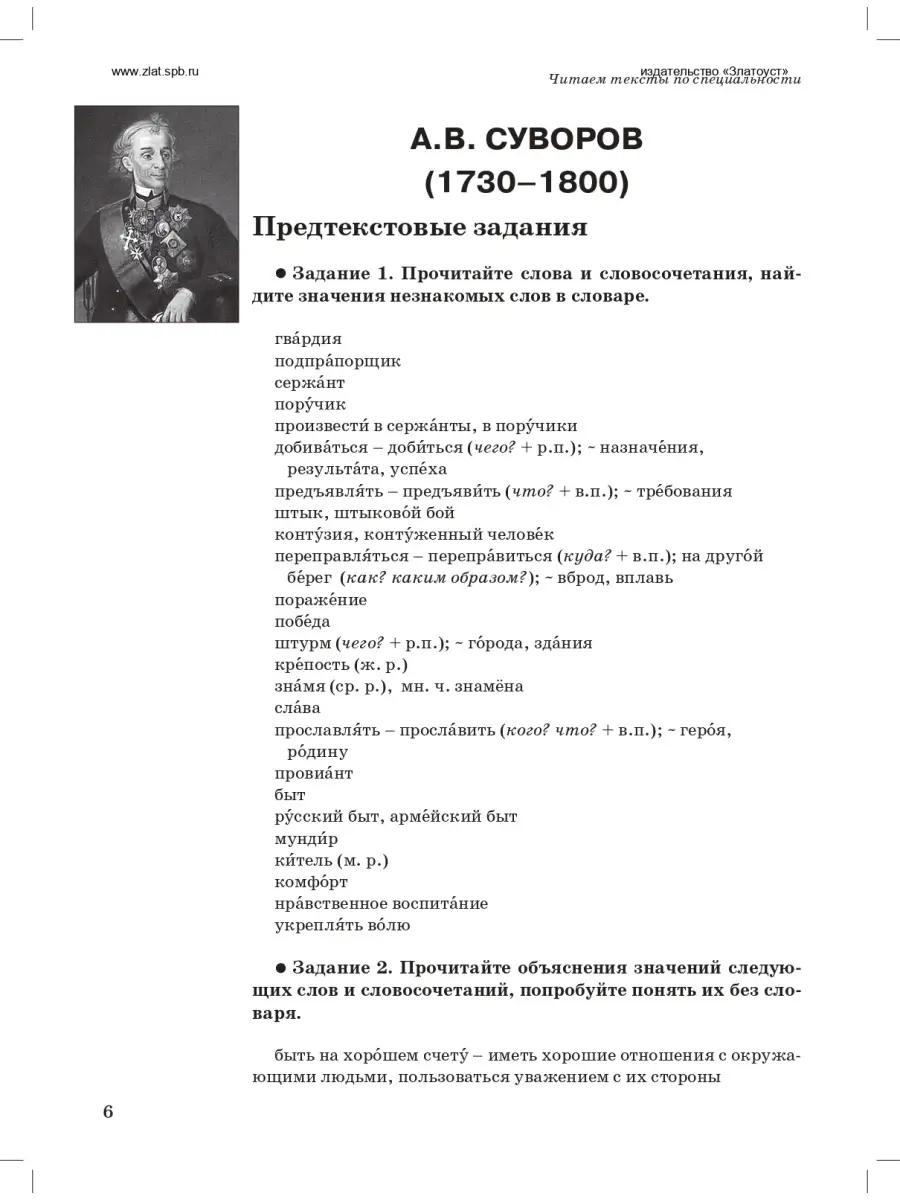 www.zlat.spb.ru

издательство «Златоуст»
Читаем тексты по специальности

А.В. СУВОРОВ
(1730–1800)

Предтекстовые задания

● Задание 1. Прочитайте слова и словосочетания, найдите значения незнакомых слов в словаре.

гва́рдия
подпра́порщик
сержа́нт
пору́чик
произвести́ в сержа́нты, в пору́чики
добива́ться – доби́ться (чего? + р.п.); ~ назначе́ния, результа́та, успе́ха
предъявля́ть – предъяви́ть (что? + в.п.); ~ тре́бования
штык, штыково́й бой
конту́зия, конту́женный челове́к
переправля́ться – перепра́виться (куда? + в.п.); на друго́й бе́рег (как? каким образом?); ~ вброд, вплавь
пораже́ние
побе́да
штурм (чего? + р.п.); ~ го́рода, зда́ния
кре́пость (ж. р.)
зна́мя (ср. р.), мн. ч. знамёна
сла́ва
прославля́ть – просла́вить (кого? что? + в.п.); ~ геро́я, ро́дину
провиа́нт
быт
ру́сский быт, арме́йский быт
мунди́р
ки́тель (м. р.)
комфо́рт
нра́вственное воспита́ние
укрепля́ть во́лю

● Задание 2. Прочитайте объяснения значений следующих слов и словосочетаний, попробуйте понять их без словаря.

быть на хоро́шем счету́ – иметь хорошие отношения с окружающими людьми, пользоваться уважением с их стороны

6